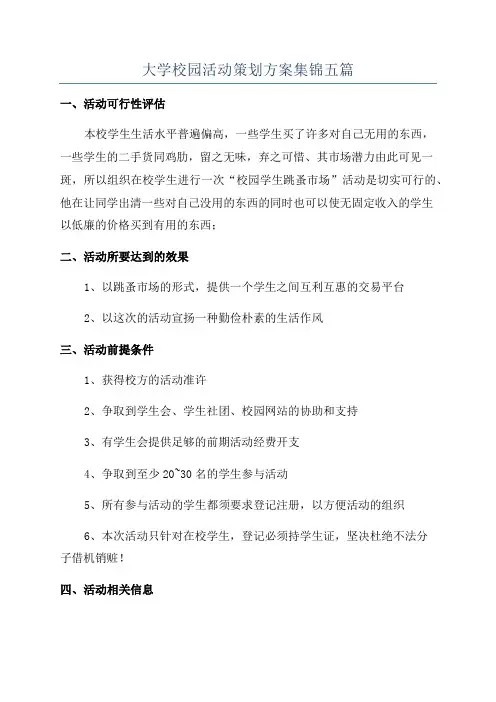 大学校园活动策划方案集锦五篇

一、活动可行性评估

本校学生生活水平普遍偏高，一些学生买了许多对自己无用的东西，一些学生的二手货同鸡肋，留之无味，弃之可惜、其市场潜力由此可见一斑，所以组织在校学生进行一次“校园学生跳蚤市场”活动是切实可行的、他在让同学出清一些对自己没用的东西的同时也可以使无固定收入的学生以低廉的价格买到有用的东西；

二、活动所要达到的效果

1、以跳蚤市场的形式，提供一个学生之间互利互惠的交易平台

2、以这次的活动宣扬一种勤俭朴素的生活作风

三、活动前提条件

1、获得校方的活动准许

2、争取到学生会、学生社团、校园网站的协助和支持

3、有学生会提供足够的前期活动经费开支

4、争取到至少 20~30 名的学生参与活动

5、所有参与活动的学生都须要求登记注册，以方便活动的组织

6、本次活动只针对在校学生，登记必须持学生证，坚决杜绝不法分子借机销赃！

四、活动相关信息